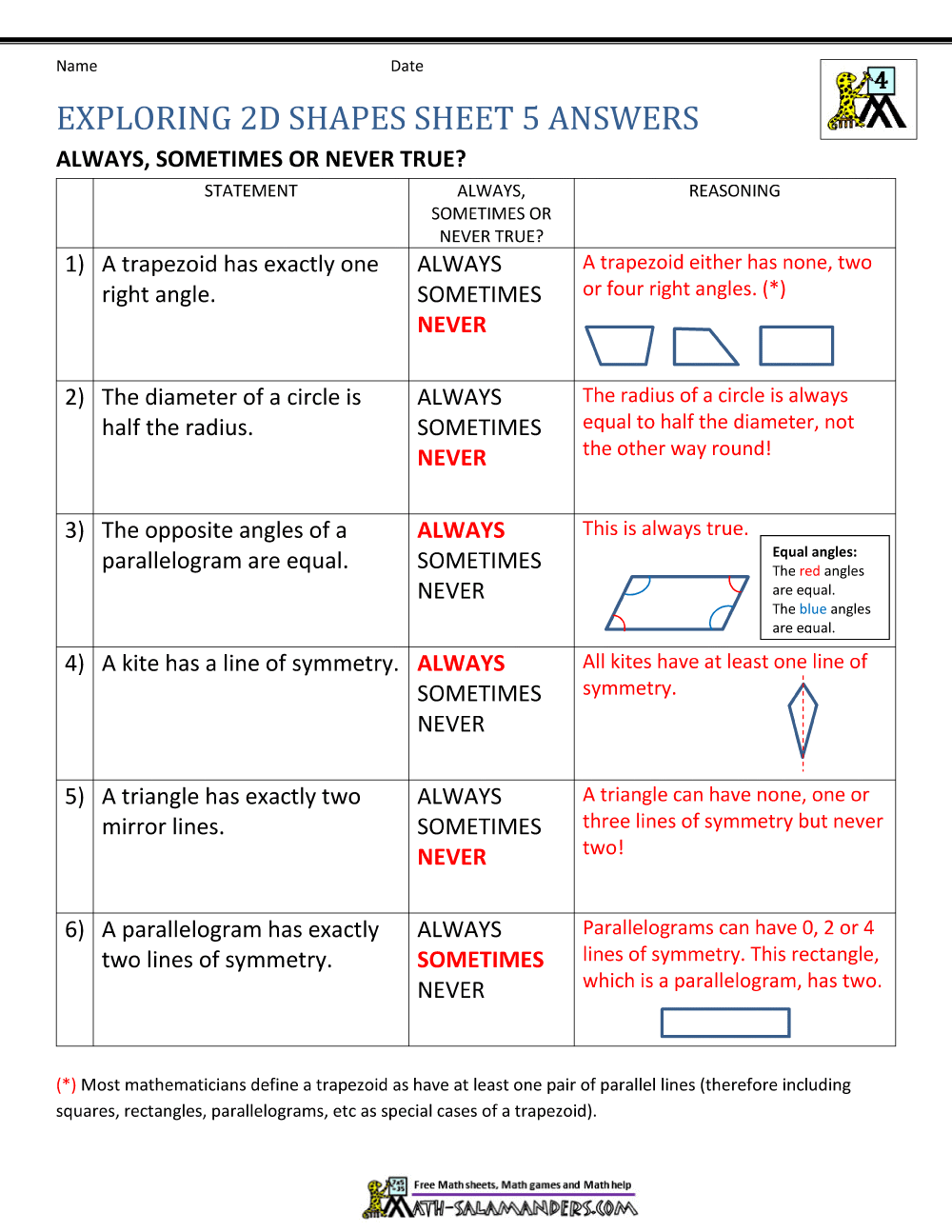 Name Date

4

EXPLORING 2D SHAPES SHEET 5 ANSWERS

ALWAYS, SOMETIMES OR NEVER TRUE?

| | STATEMENT | ALWAYS, SOMETIMES OR NEVER TRUE? | REASONING |
|---|---|---|---|
| 1) | A trapezoid has exactly one right angle. | ALWAYS SOMETIMES NEVER | A trapezoid either has none, two or four right angles. (*) |
| 2) | The diameter of a circle is half the radius. | ALWAYS SOMETIMES NEVER | The radius of a circle is always equal to half the diameter, not the other way round! |
| 3) | The opposite angles of a parallelogram are equal. | ALWAYS SOMETIMES NEVER | This is always true. Equal angles: The red angles are equal. The blue angles are equal. |
| 4) | A kite has a line of symmetry. | ALWAYS SOMETIMES NEVER | All kites have at least one line of symmetry. |
| 5) | A triangle has exactly two mirror lines. | ALWAYS SOMETIMES NEVER | A triangle can have none, one or three lines of symmetry but never two! |
| 6) | A parallelogram has exactly two lines of symmetry. | ALWAYS SOMETIMES NEVER | Parallelograms can have 0, 2 or 4 lines of symmetry. This rectangle, which is a parallelogram, has two. |

(*) Most mathematicians define a trapezoid as have at least one pair of parallel lines (therefore including squares, rectangles, parallelograms, etc as special cases of a trapezoid).

Free Math sheets, Math games and Math help
MATH-SALAMANDERS.COM